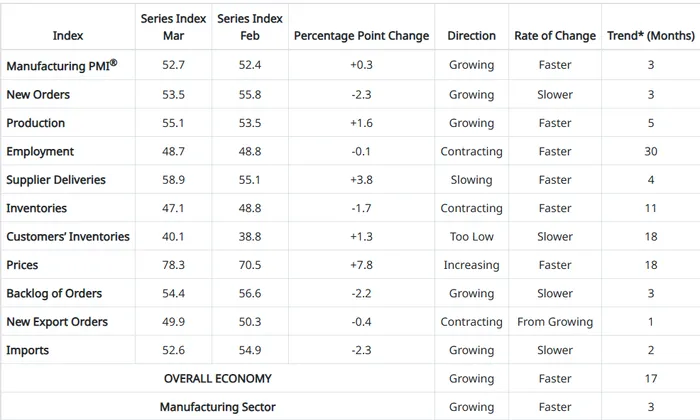 | Index | Series Index Mar | Series Index Feb | Percentage Point Change | Direction | Rate of Change | Trend* (Months) |
|---|---|---|---|---|---|---|
| Manufacturing PMI® | 52.7 | 52.4 | +0.3 | Growing | Faster | 3 |
| New Orders | 53.5 | 55.8 | -2.3 | Growing | Slower | 3 |
| Production | 55.1 | 53.5 | +1.6 | Growing | Faster | 5 |
| Employment | 48.7 | 48.8 | -0.1 | Contracting | Faster | 30 |
| Supplier Deliveries | 58.9 | 55.1 | +3.8 | Slowing | Faster | 4 |
| Inventories | 47.1 | 48.8 | -1.7 | Contracting | Faster | 11 |
| Customers' Inventories | 40.1 | 38.8 | +1.3 | Too Low | Slower | 18 |
| Prices | 78.3 | 70.5 | +7.8 | Increasing | Faster | 18 |
| Backlog of Orders | 54.4 | 56.6 | -2.2 | Growing | Slower | 3 |
| New Export Orders | 49.9 | 50.3 | -0.4 | Contracting | From Growing | 1 |
| Imports | 52.6 | 54.9 | -2.3 | Growing | Slower | 2 |
| OVERALL ECONOMY | | | | Growing | Faster | 17 |
| Manufacturing Sector | | | | Growing | Faster | 3 |